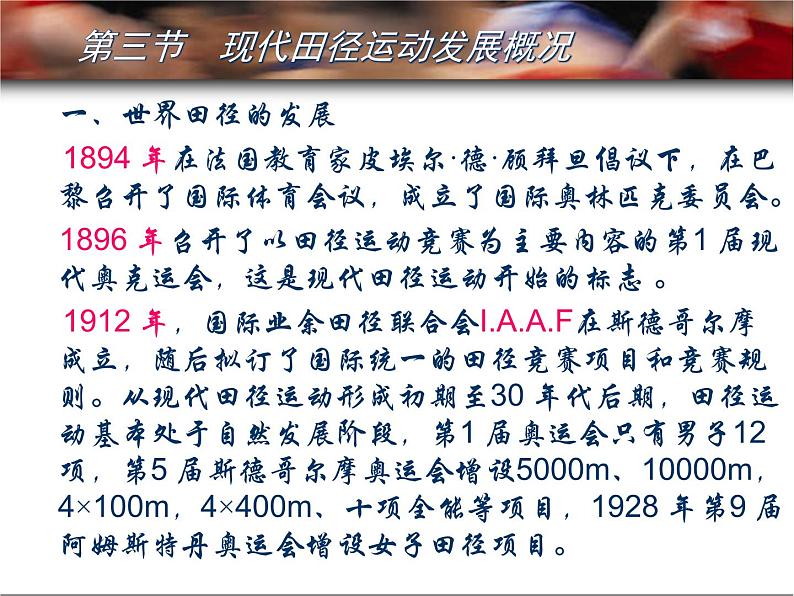 第三节　现代田径运动发展概况

一、世界田径的发展

1894 年在法国教育家皮埃尔·德·顾拜旦倡议下，在巴黎召开了国际体育会议，成立了国际奥林匹克委员会。

1896 年召开了以田径运动竞赛为主要内容的第1 届现代奥克运会，这是现代田径运动开始的标志 。

1912 年，国际业余田径联合会I.A.A.F在斯德哥尔摩成立，随后拟订了国际统一的田径竞赛项目和竞赛规则。从现代田径运动形成初期至30 年代后期，田径运动基本处于自然发展阶段，第1 届奥运会只有男子12 项，第5 届斯德哥尔摩奥运会增设5000m、10000m，4×100m，4×400m、十项全能等项目，1928 年第9 届阿姆斯特丹奥运会增设女子田径项目。